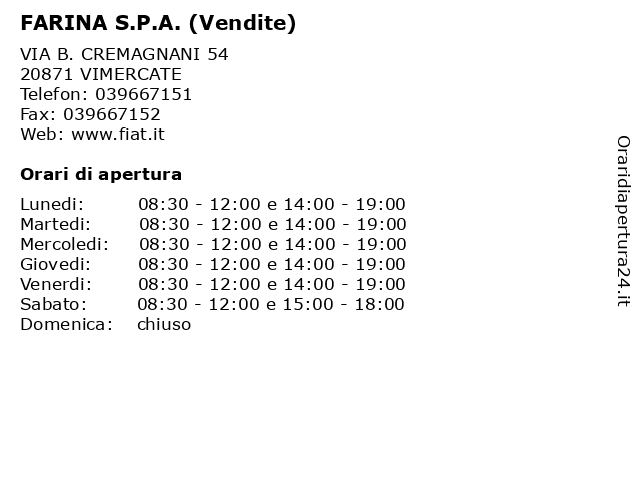 FARINA S.P.A. (Vendite)

VIA B. CREMAGNANI 54
20871 VIMERCATE
Telefon: 039667151
Fax: 039667152
Web: www.fiat.it

Orari di apertura

| | |
|---|---|
| Lunedi: | 08:30 - 12:00 e 14:00 - 19:00 |
| Martedi: | 08:30 - 12:00 e 14:00 - 19:00 |
| Mercoledi: | 08:30 - 12:00 e 14:00 - 19:00 |
| Giovedi: | 08:30 - 12:00 e 14:00 - 19:00 |
| Venerdi: | 08:30 - 12:00 e 14:00 - 19:00 |
| Sabato: | 08:30 - 12:00 e 15:00 - 18:00 |
| Domenica: | chiuso |

Oraridiapertura24.it